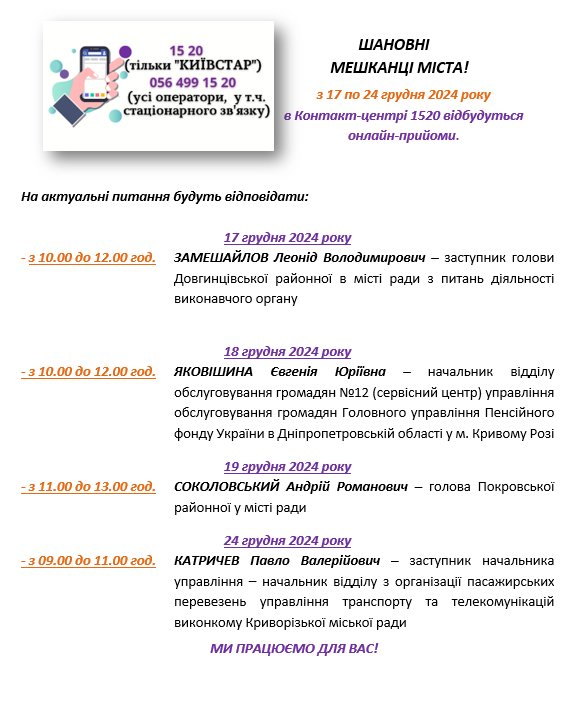 15 20
(тільки "КИЇВСТАР")
056 499 15 20
(усі оператори, у т.ч. стаціонарного зв'язку)

ШАНОВНІ
МЕШКАНЦІ МІСТА!
з 17 по 24 грудня 2024 року
в Контакт-центрі 1520 відбудуться онлайн-прийоми.

На актуальні питання будуть відповідати:

17 грудня 2024 року
- з 10.00 до 12.00 год. ЗАМЕШАЙЛОВ Леонід Володимирович – заступник голови Довгинцівської районної в місті ради з питань діяльності виконавчого органу

18 грудня 2024 року
- з 10.00 до 12.00 год. ЯКОВІШИНА Євгенія Юріївна – начальник відділу обслуговування громадян №12 (сервісний центр) управління обслуговування громадян Головного управління Пенсійного фонду України в Дніпропетровській області у м. Кривому Розі

19 грудня 2024 року
- з 11.00 до 13.00 год. СОКОЛОВСЬКИЙ Андрій Романович – голова Покровської районної у місті ради

24 грудня 2024 року
- з 09.00 до 11.00 год. КАТРИЧЕВ Павло Валерійович – заступник начальника управління – начальник відділу з організації пасажирських перевезень управління транспорту та телекомунікацій виконкому Криворізької міської ради

МИ ПРАЦЮЄМО ДЛЯ ВАС!